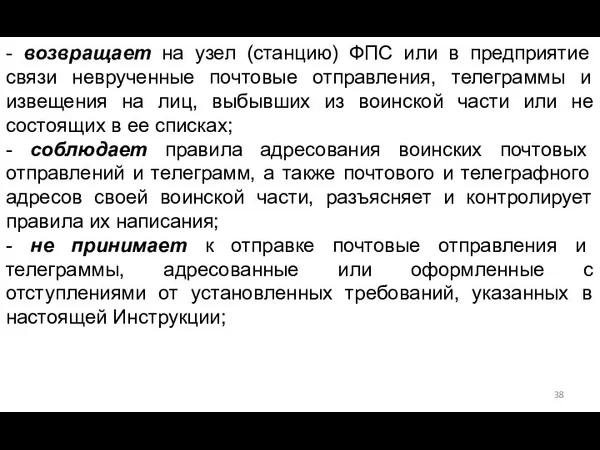 - возвращает на узел (станцию) ФПС или в предприятие связи неврученные почтовые отправления, телеграммы и извещения на лиц, выбывших из воинской части или не состоящих в ее списках;
- соблюдает правила адресования воинских почтовых отправлений и телеграмм, а также почтового и телеграфного адресов своей воинской части, разъясняет и контролирует правила их написания;
- не принимает к отправке почтовые отправления и телеграммы, адресованные или оформленные с отступлениями от установленных требований, указанных в настоящей Инструкции;

38